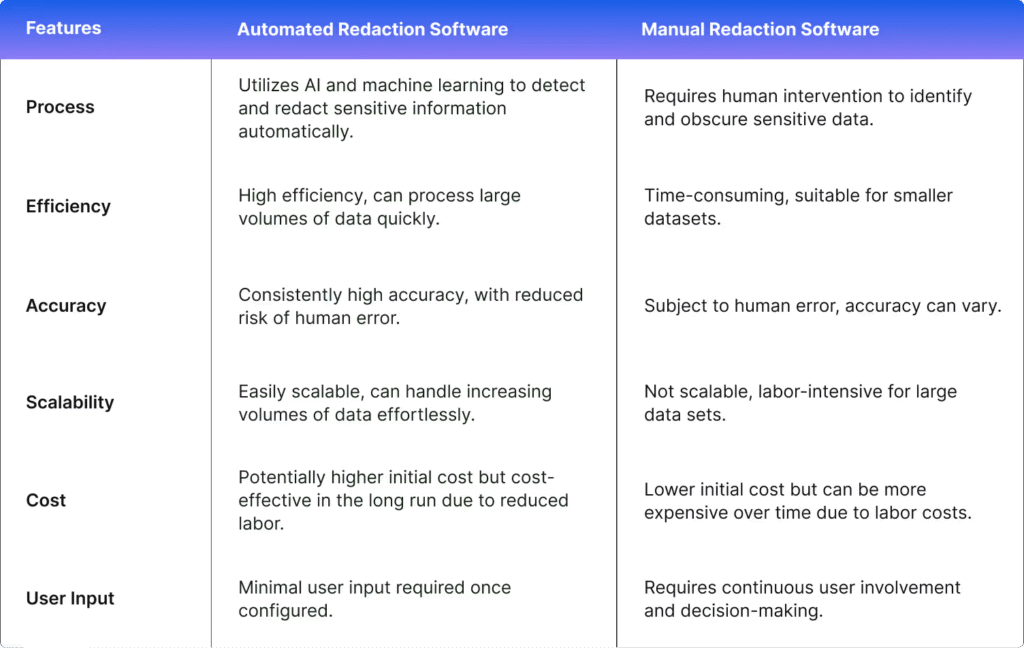 | Features | Automated Redaction Software | Manual Redaction Software |
|---|---|---|
| Process | Utilizes AI and machine learning to detect and redact sensitive information automatically. | Requires human intervention to identify and obscure sensitive data. |
| Efficiency | High efficiency, can process large volumes of data quickly. | Time-consuming, suitable for smaller datasets. |
| Accuracy | Consistently high accuracy, with reduced risk of human error. | Subject to human error, accuracy can vary. |
| Scalability | Easily scalable, can handle increasing volumes of data effortlessly. | Not scalable, labor-intensive for large data sets. |
| Cost | Potentially higher initial cost but cost-effective in the long run due to reduced labor. | Lower initial cost but can be more expensive over time due to labor costs. |
| User Input | Minimal user input required once configured. | Requires continuous user involvement and decision-making. |